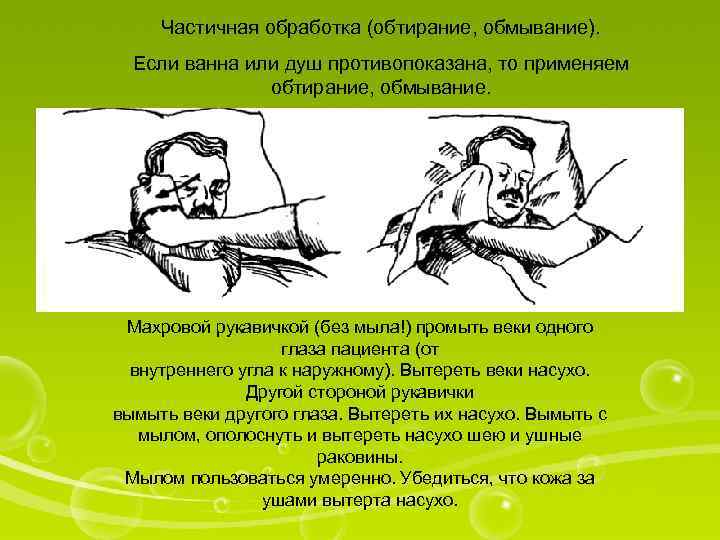 Частичная обработка (обтирание, обмывание).

Если ванна или душ противопоказана, то применяем обтирание, обмывание.

Махровой рукавичкой (без мыла!) промыть веки одного глаза пациента (от внутреннего угла к наружному). Вытереть веки насухо. Другой стороной рукавички вымыть веки другого глаза. Вытереть их насухо. Вымыть с мылом, ополоснуть и вытереть насухо шею и ушные раковины.

Мылом пользоваться умеренно. Убедиться, что кожа за ушами вытерта насухо.